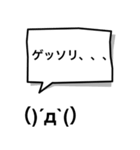 ゲッソリ、、、

()´д`()